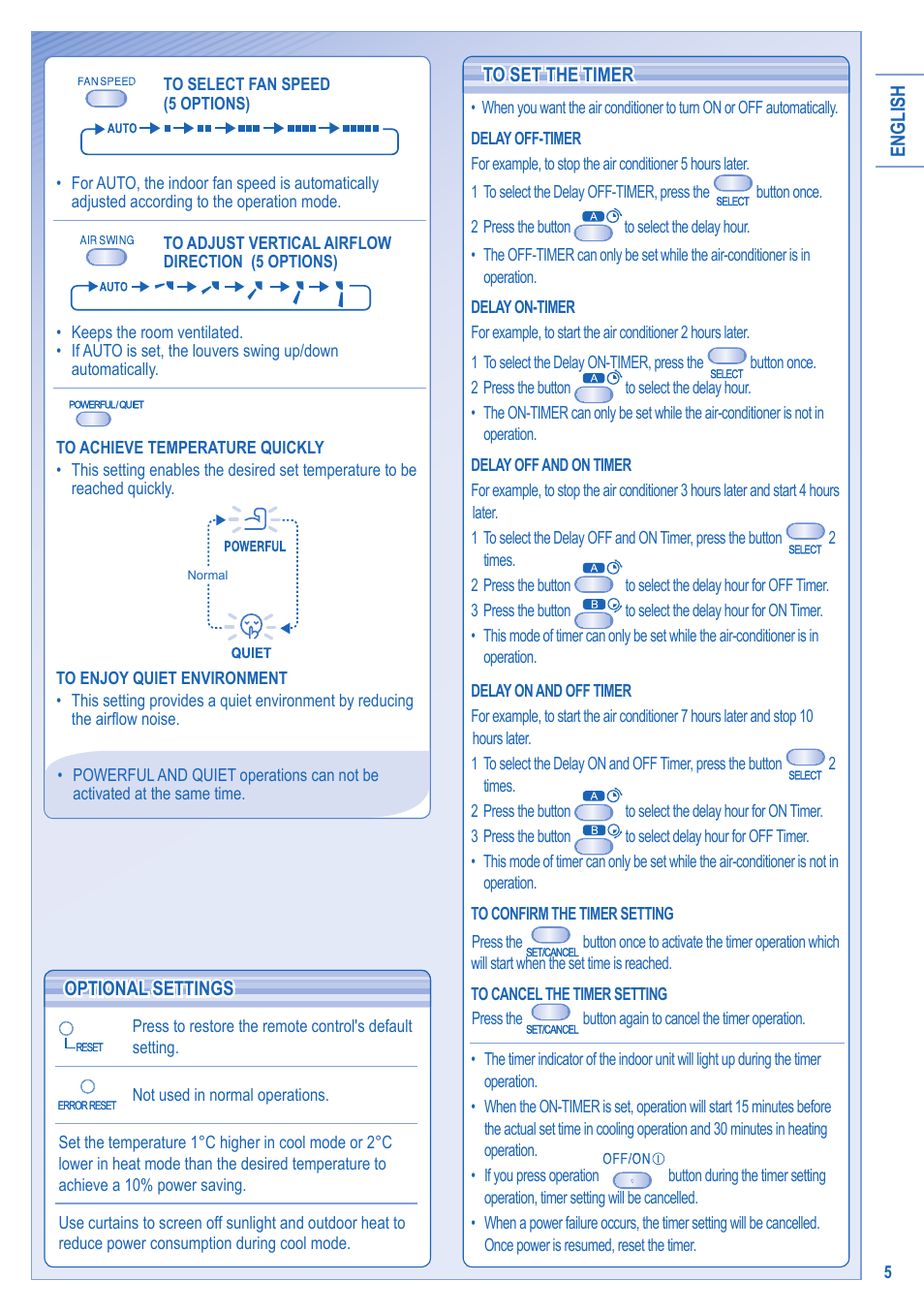 FAN SPEED

TO SELECT FAN SPEED (5 OPTIONS)

AUTO

• For AUTO, the indoor fan speed is automatically adjusted according to the operation mode.

AIR SWING

TO ADJUST VERTICAL AIRFLOW DIRECTION (5 OPTIONS)

AUTO

• Keeps the room ventilated.
• If AUTO is set, the louvers swing up/down automatically.

POWERFUL/QUIET

TO ACHIEVE TEMPERATURE QUICKLY

• This setting enables the desired set temperature to be reached quickly.

POWERFUL

Normal

QUIET

TO ENJOY QUIET ENVIRONMENT

• This setting provides a quiet environment by reducing the airflow noise.

• POWERFUL AND QUIET operations can not be activated at the same time.

OPTIONAL SETTINGS

RESET

Press to restore the remote control's default setting.

ERROR RESET

Not used in normal operations.

Set the temperature 1°C higher in cool mode or 2°C lower in heat mode than the desired temperature to achieve a 10% power saving.

Use curtains to screen off sunlight and outdoor heat to reduce power consumption during cool mode.

TO SET THE TIMER

• When you want the air conditioner to turn ON or OFF automatically.

DELAY OFF-TIMER

For example, to stop the air conditioner 5 hours later.

1 To select the Delay OFF-TIMER, press the SELECT button once.

2 Press the button A to select the delay hour.

• The OFF-TIMER can only be set while the air-conditioner is in operation.

DELAY ON-TIMER

For example, to start the air conditioner 2 hours later.

1 To select the Delay ON-TIMER, press the SELECT button once.

2 Press the button A to select the delay hour.

• The ON-TIMER can only be set while the air-conditioner is not in operation.

DELAY OFF AND ON TIMER

For example, to stop the air conditioner 3 hours later and start 4 hours later.

1 To select the Delay OFF and ON Timer, press the button SELECT 2 times.

2 Press the button A to select the delay hour for OFF Timer.

3 Press the button B to select the delay hour for ON Timer.

• This mode of timer can only be set while the air-conditioner is in operation.

DELAY ON AND OFF TIMER

For example, to start the air conditioner 7 hours later and stop 10 hours later.

1 To select the Delay ON and OFF Timer, press the button SELECT 2 times.

2 Press the button A to select the delay hour for ON Timer.

3 Press the button B to select delay hour for OFF Timer.

• This mode of timer can only be set while the air-conditioner is not in operation.

TO CONFIRM THE TIMER SETTING

Press the SET/CANCEL button once to activate the timer operation which will start when the set time is reached.

TO CANCEL THE TIMER SETTING

Press the SET/CANCEL button again to cancel the timer operation.

• The timer indicator of the indoor unit will light up during the timer operation.

• When the ON-TIMER is set, operation will start 15 minutes before the actual set time in cooling operation and 30 minutes in heating operation.

• If you press operation OFF/ON button during the timer setting operation, timer setting will be cancelled.

• When a power failure occurs, the timer setting will be cancelled. Once power is resumed, reset the timer.

ENGLISH

5